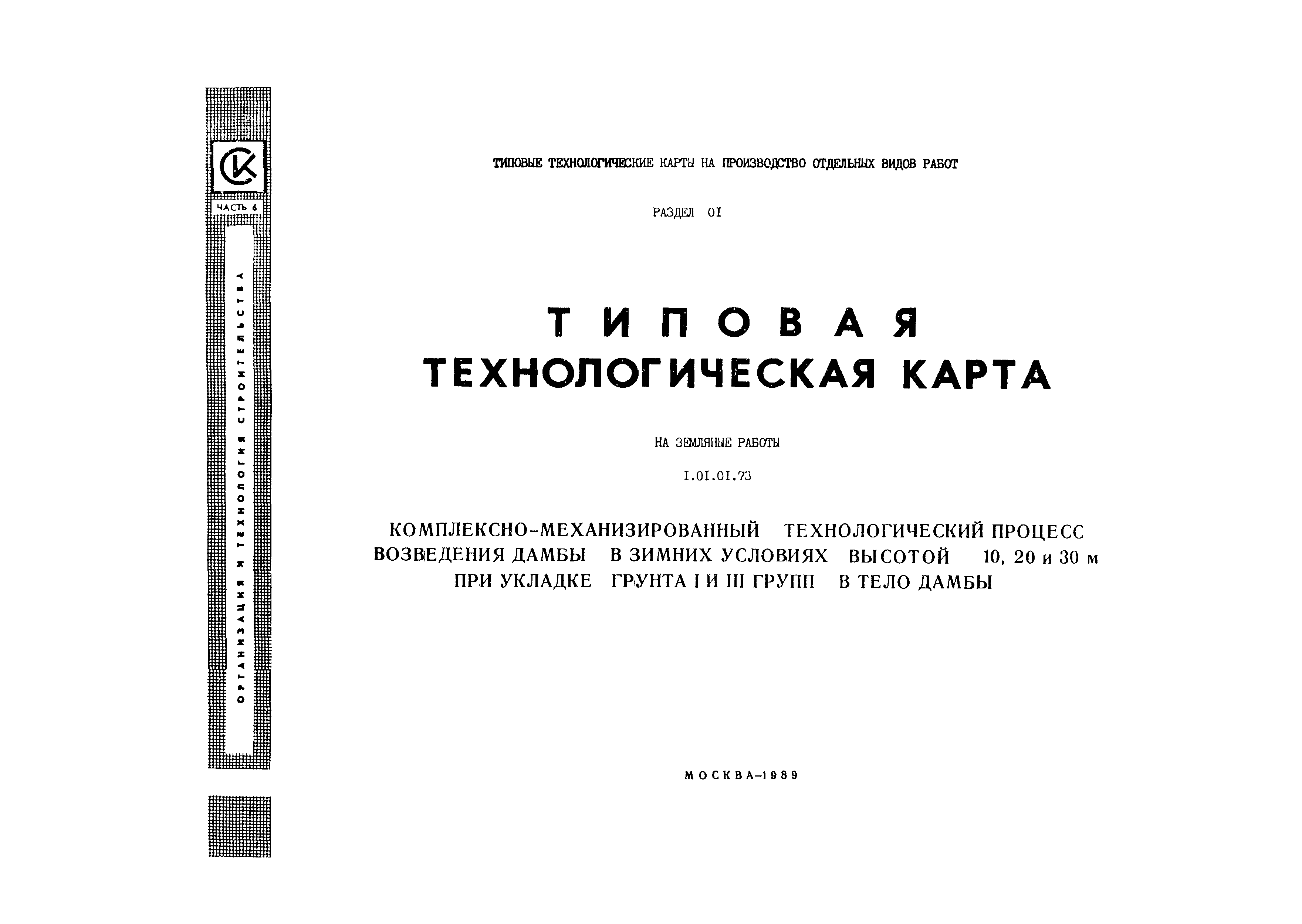 СК

ЧАСТЬ 6

ОРГАНИЗАЦИЯ И ТЕХНОЛОГИЯ СТРОИТЕЛЬСТВА

ТИПОВЫЕ ТЕХНОЛОГИЧЕСКИЕ КАРТЫ НА ПРОИЗВОДСТВО ОТДЕЛЬНЫХ ВИДОВ РАБОТ

РАЗДЕЛ 0I

ТИПОВАЯ ТЕХНОЛОГИЧЕСКАЯ КАРТА

НА ЗЕМЛЯНЫЕ РАБОТЫ

I.0I.0I.73

КОМПЛЕКСНО-МЕХАНИЗИРОВАННЫЙ ТЕХНОЛОГИЧЕСКИЙ ПРОЦЕСС ВОЗВЕДЕНИЯ ДАМБЫ В ЗИМНИХ УСЛОВИЯХ ВЫСОТОЙ 10, 20 и 30 м ПРИ УКЛАДКЕ ГРУНТА I И III ГРУПП В ТЕЛО ДАМБЫ

МОСКВА–1989